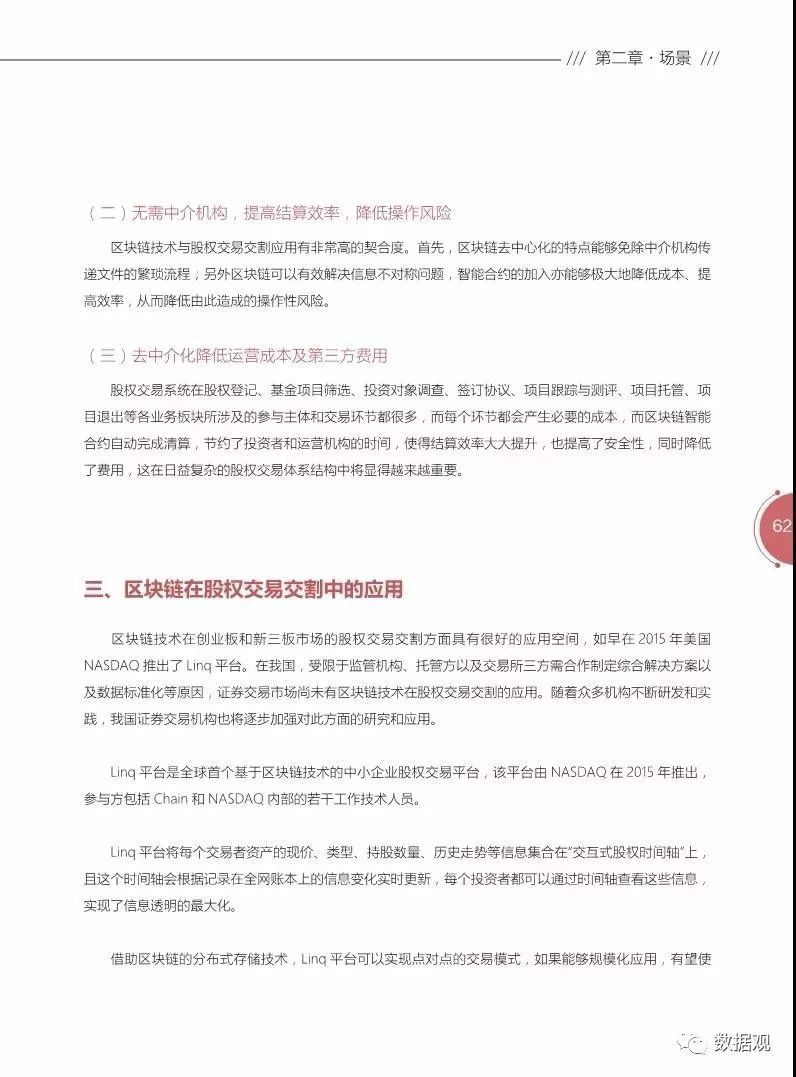 /// 第二章 · 场景 ///

（二）无需中介机构，提高结算效率，降低操作风险

区块链技术与股权交易交割应用有非常高的契合度。首先，区块链去中心化的特点能够免除中介机构传递文件的繁琐流程；另外区块链可以有效解决信息不对称问题，智能合约的加入亦能够极大地降低成本、提高效率，从而降低由此造成的操作性风险。

（三）去中介化降低运营成本及第三方费用

股权交易系统在股权登记、基金项目筛选、投资对象调查、签订协议、项目跟踪与测评、项目托管、项目退出等各业务板块所涉及的参与主体和交易环节都很多，而每个环节都会产生必要的成本，而区块链智能合约自动完成清算，节约了投资者和运营机构的时间，使得结算效率大大提升，也提高了安全性，同时降低了费用，这在日益复杂的股权交易体系结构中将显得越来越重要。

62

三、区块链在股权交易交割中的应用

区块链技术在创业板和新三板市场的股权交易交割方面具有很好的应用空间，如早在 2015 年美国 NASDAQ 推出了 Linq 平台。在我国，受限于监管机构、托管方以及交易所三方需合作制定综合解决方案以及数据标准化等原因，证券交易市场尚未有区块链技术在股权交易交割的应用。随着众多机构不断研发和实践，我国证券交易机构也将逐步加强对此方面的研究和应用。

Linq 平台是全球首个基于区块链技术的中小企业股权交易平台，该平台由 NASDAQ 在 2015 年推出，参与方包括 Chain 和 NASDAQ 内部的若干工作技术人员。

Linq 平台将每个交易者资产的现价、类型、持股数量、历史走势等信息集合在“交互式股权时间轴”上，且这个时间轴会根据记录在全网账本上的信息变化实时更新，每个投资者都可以通过时间轴查看这些信息，实现了信息透明的最大化。

借助区块链的分布式存储技术，Linq 平台可以实现点对点的交易模式，如果能够规模化应用，有望使

数据观